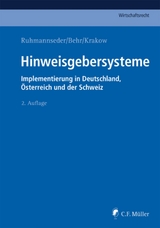 Wirtschaftsrecht

Ruhmannseder/Behr/Krakow

Hinweisgebersysteme

Implementierung in Deutschland, Österreich und der Schweiz

2. Auflage

C.F. Müller